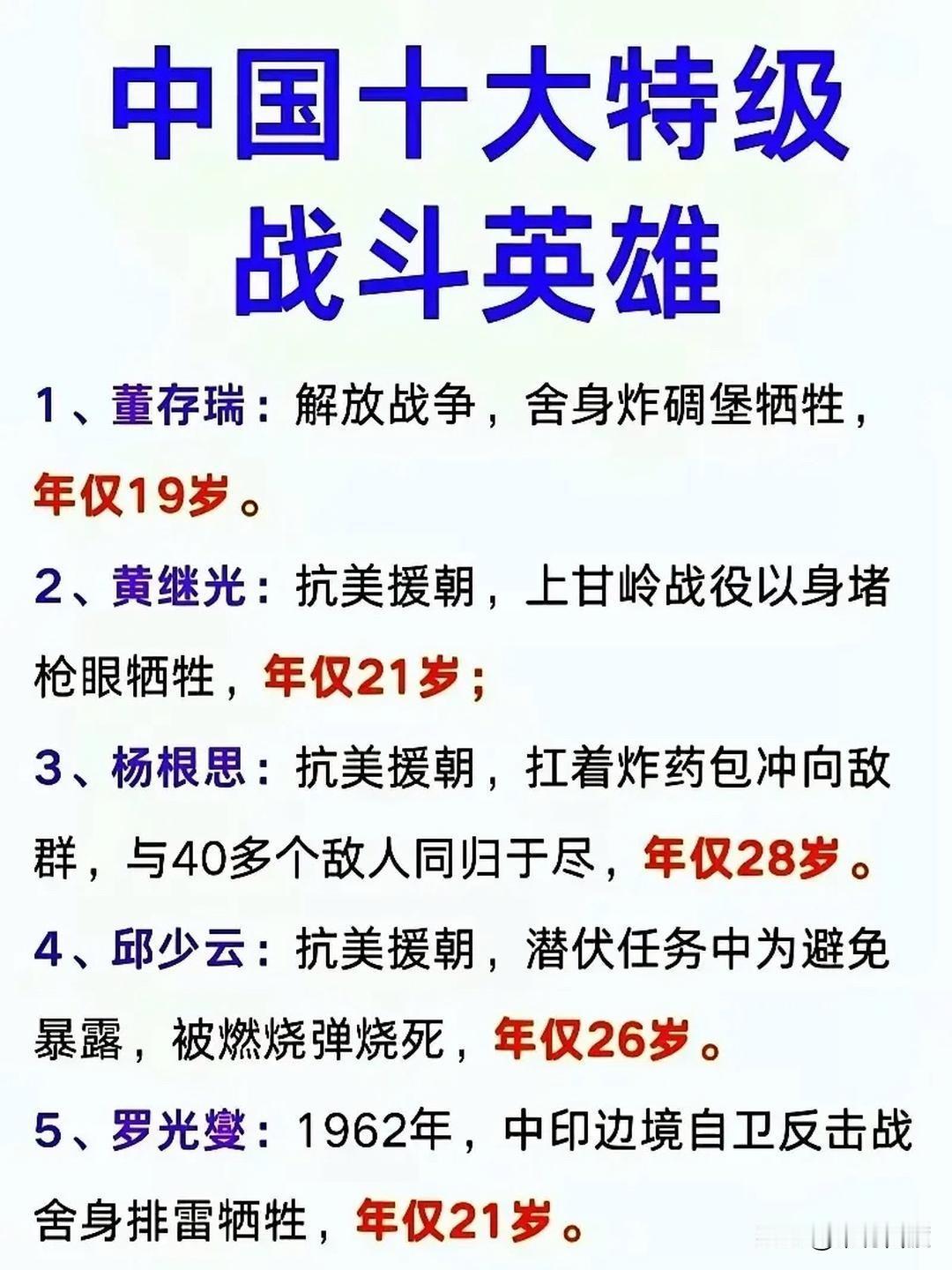 中国十大特级战斗英雄

1、董存瑞：解放战争，舍身炸碉堡牺牲，年仅19岁。

2、黄继光：抗美援朝，上甘岭战役以身堵枪眼牺牲，年仅21岁；

3、杨根思：抗美援朝，扛着炸药包冲向敌群，与40多个敌人同归于尽，年仅28岁。

4、邱少云：抗美援朝，潜伏任务中为避免暴露，被燃烧弹烧死，年仅26岁。

5、罗光燮：1962年，中印边境自卫反击战舍身排雷牺牲，年仅21岁。